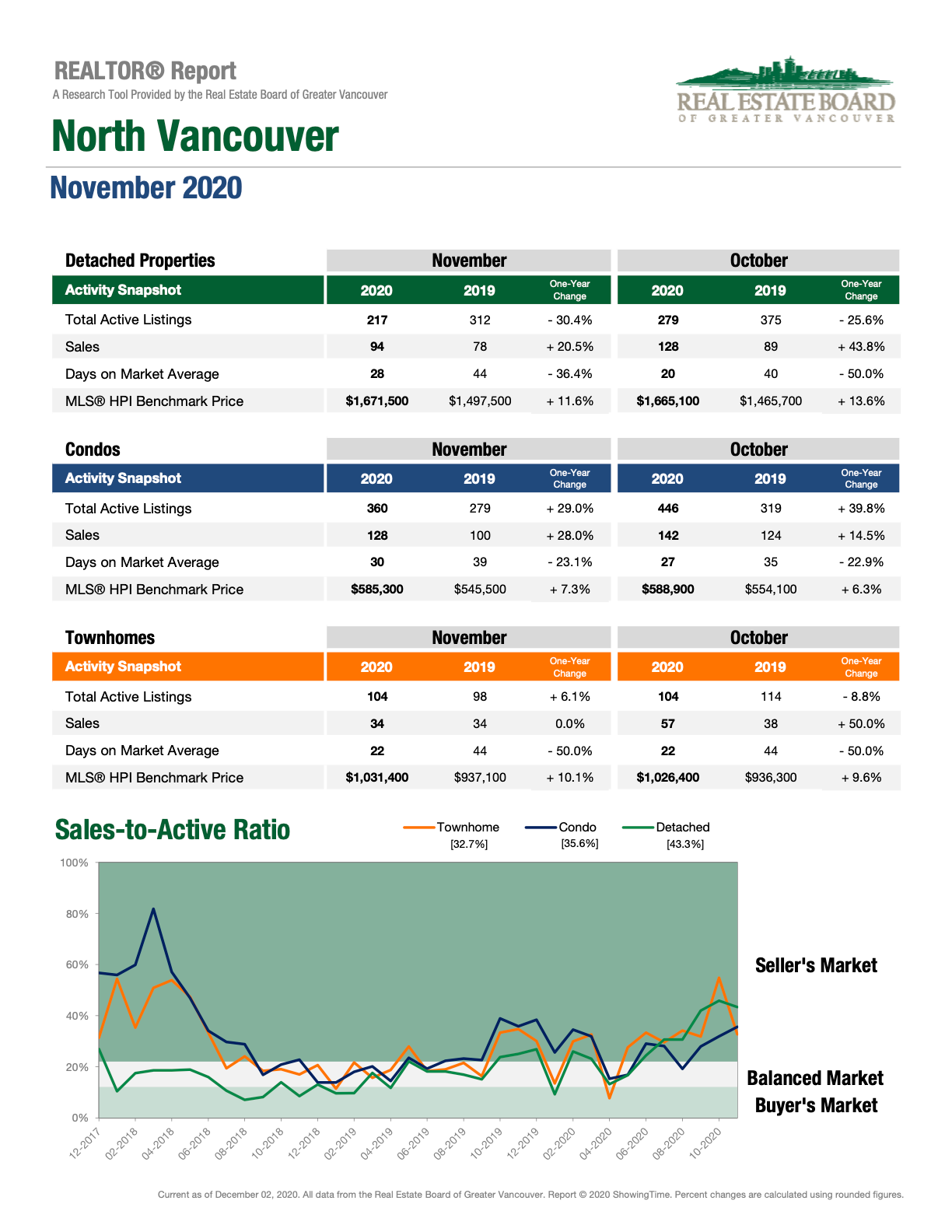 REALTOR® Report
A Research Tool Provided by the Real Estate Board of Greater Vancouver

REAL ESTATE BOARD
OF GREATER VANCOUVER

North Vancouver

November 2020

| Detached Properties | November | | | October | | |
|---|---|---|---|---|---|---|
| Activity Snapshot | 2020 | 2019 | One-Year Change | 2020 | 2019 | One-Year Change |
| Total Active Listings | 217 | 312 | - 30.4% | 279 | 375 | - 25.6% |
| Sales | 94 | 78 | + 20.5% | 128 | 89 | + 43.8% |
| Days on Market Average | 28 | 44 | - 36.4% | 20 | 40 | - 50.0% |
| MLS® HPI Benchmark Price | $1,671,500 | $1,497,500 | + 11.6% | $1,665,100 | $1,465,700 | + 13.6% |

| Condos | November | | | October | | |
|---|---|---|---|---|---|---|
| Activity Snapshot | 2020 | 2019 | One-Year Change | 2020 | 2019 | One-Year Change |
| Total Active Listings | 360 | 279 | + 29.0% | 446 | 319 | + 39.8% |
| Sales | 128 | 100 | + 28.0% | 142 | 124 | + 14.5% |
| Days on Market Average | 30 | 39 | - 23.1% | 27 | 35 | - 22.9% |
| MLS® HPI Benchmark Price | $585,300 | $545,500 | + 7.3% | $588,900 | $554,100 | + 6.3% |

| Townhomes | November | | | October | | |
|---|---|---|---|---|---|---|
| Activity Snapshot | 2020 | 2019 | One-Year Change | 2020 | 2019 | One-Year Change |
| Total Active Listings | 104 | 98 | + 6.1% | 104 | 114 | - 8.8% |
| Sales | 34 | 34 | 0.0% | 57 | 38 | + 50.0% |
| Days on Market Average | 22 | 44 | - 50.0% | 22 | 44 | - 50.0% |
| MLS® HPI Benchmark Price | $1,031,400 | $937,100 | + 10.1% | $1,026,400 | $936,300 | + 9.6% |

Sales-to-Active Ratio

Townhome [32.7%]
Condo [35.6%]
Detached [43.3%]

100%
80%
60%
40%
20%
0%

12-2017 02-2018 04-2018 06-2018 08-2018 10-2018 12-2018 02-2019 04-2019 06-2019 08-2019 10-2019 12-2019 02-2020 04-2020 06-2020 08-2020 10-2020

Seller's Market
Balanced Market
Buyer's Market

Current as of December 02, 2020. All data from the Real Estate Board of Greater Vancouver. Report © 2020 ShowingTime. Percent changes are calculated using rounded figures.